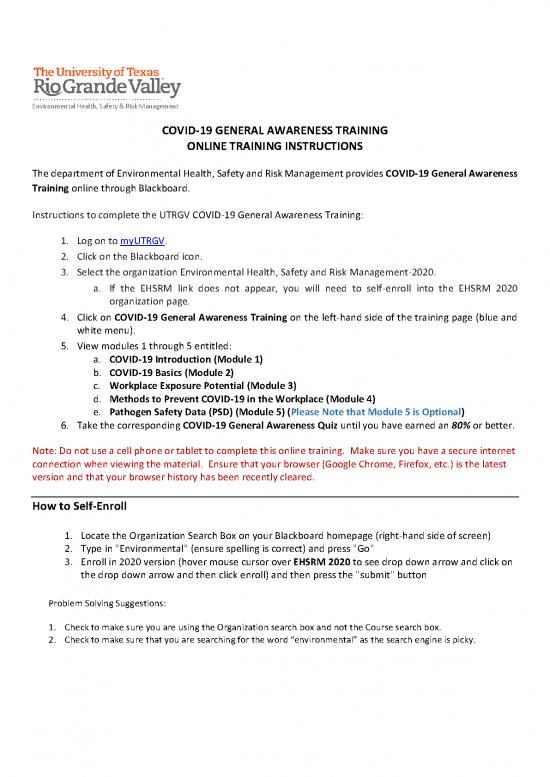 The University of Texas
Rio Grande Valley
Environmental Health, Safety & Risk Management

COVID-19 GENERAL AWARENESS TRAINING
ONLINE TRAINING INSTRUCTIONS

The department of Environmental Health, Safety and Risk Management provides COVID-19 General Awareness Training online through Blackboard.

Instructions to complete the UTRGV COVID-19 General Awareness Training:

1. Log on to myUTRGV.
2. Click on the Blackboard icon.
3. Select the organization Environmental Health, Safety and Risk Management-2020.
   a. If the EHSRM link does not appear, you will need to self-enroll into the EHSRM 2020 organization page.
4. Click on COVID-19 General Awareness Training on the left-hand side of the training page (blue and white menu).
5. View modules 1 through 5 entitled:
   a. COVID-19 Introduction (Module 1)
   b. COVID-19 Basics (Module 2)
   c. Workplace Exposure Potential (Module 3)
   d. Methods to Prevent COVID-19 in the Workplace (Module 4)
   e. Pathogen Safety Data (PSD) (Module 5) (Please Note that Module 5 is Optional)
6. Take the corresponding COVID-19 General Awareness Quiz until you have earned an 80% or better.

Note: Do not use a cell phone or tablet to complete this online training. Make sure you have a secure internet connection when viewing the material. Ensure that your browser (Google Chrome, Firefox, etc.) is the latest version and that your browser history has been recently cleared.

How to Self-Enroll

1. Locate the Organization Search Box on your Blackboard homepage (right-hand side of screen)
2. Type in "Environmental" (ensure spelling is correct) and press "Go"
3. Enroll in 2020 version (hover mouse cursor over EHSRM 2020 to see drop down arrow and click on the drop down arrow and then click enroll) and then press the "submit" button

Problem Solving Suggestions:

1. Check to make sure you are using the Organization search box and not the Course search box.
2. Check to make sure that you are searching for the word "environmental" as the search engine is picky.